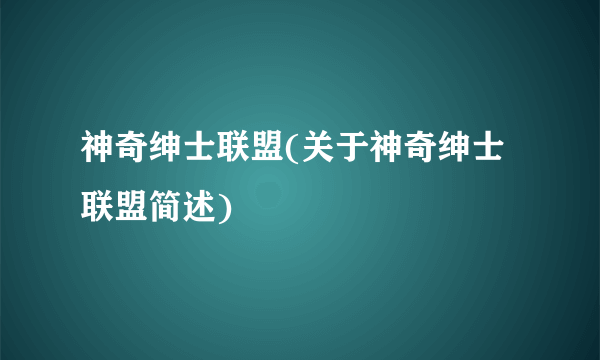 神奇绅士联盟(关于神奇绅士联盟简述)